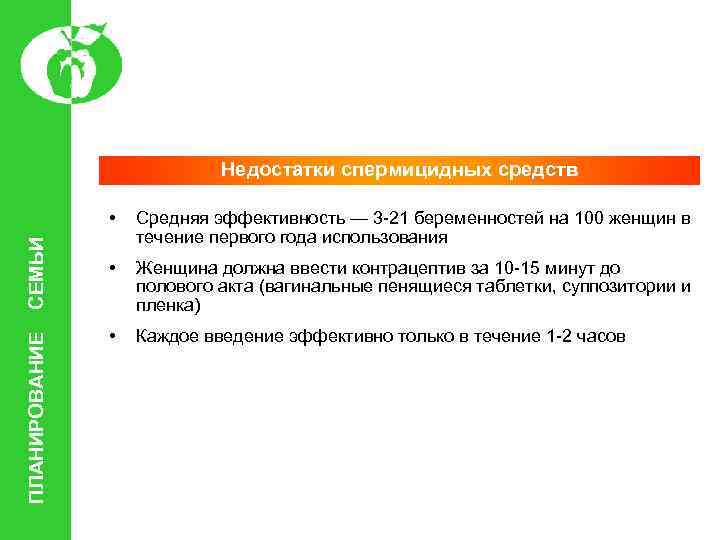 ПЛАНИРОВАНИЕ СЕМЬИ

Недостатки спермицидных средств

• Средняя эффективность — 3-21 беременностей на 100 женщин в течение первого года использования

• Женщина должна ввести контрацептив за 10-15 минут до полового акта (вагинальные пенящиеся таблетки, суппозитории и пленка)

• Каждое введение эффективно только в течение 1-2 часов